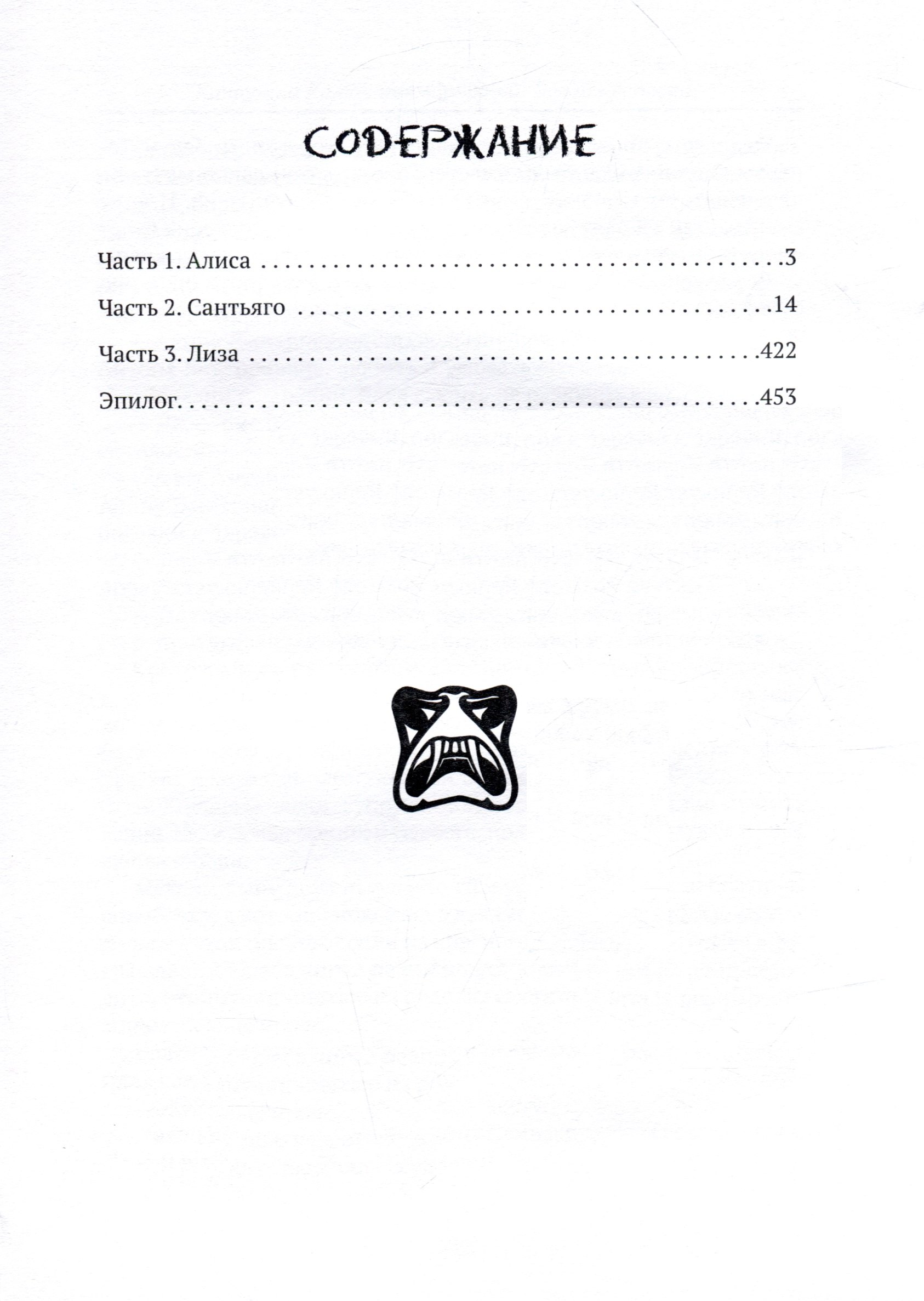 СОДЕРЖАНИЕ

Часть 1. Алиса 3

Часть 2. Сантьяго 14

Часть 3. Лиза 422

Эпилог. 453